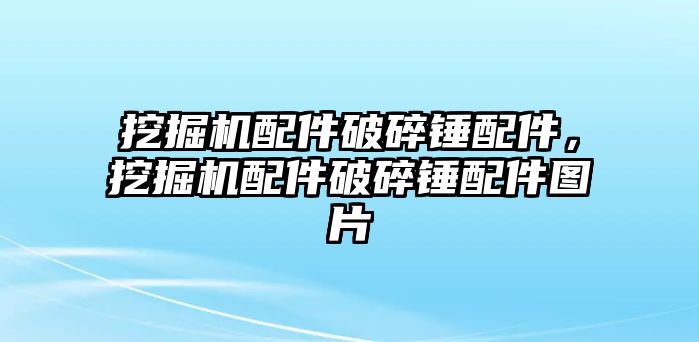 挖掘机配件破碎锤配件，挖掘机配件破碎锤配件图片